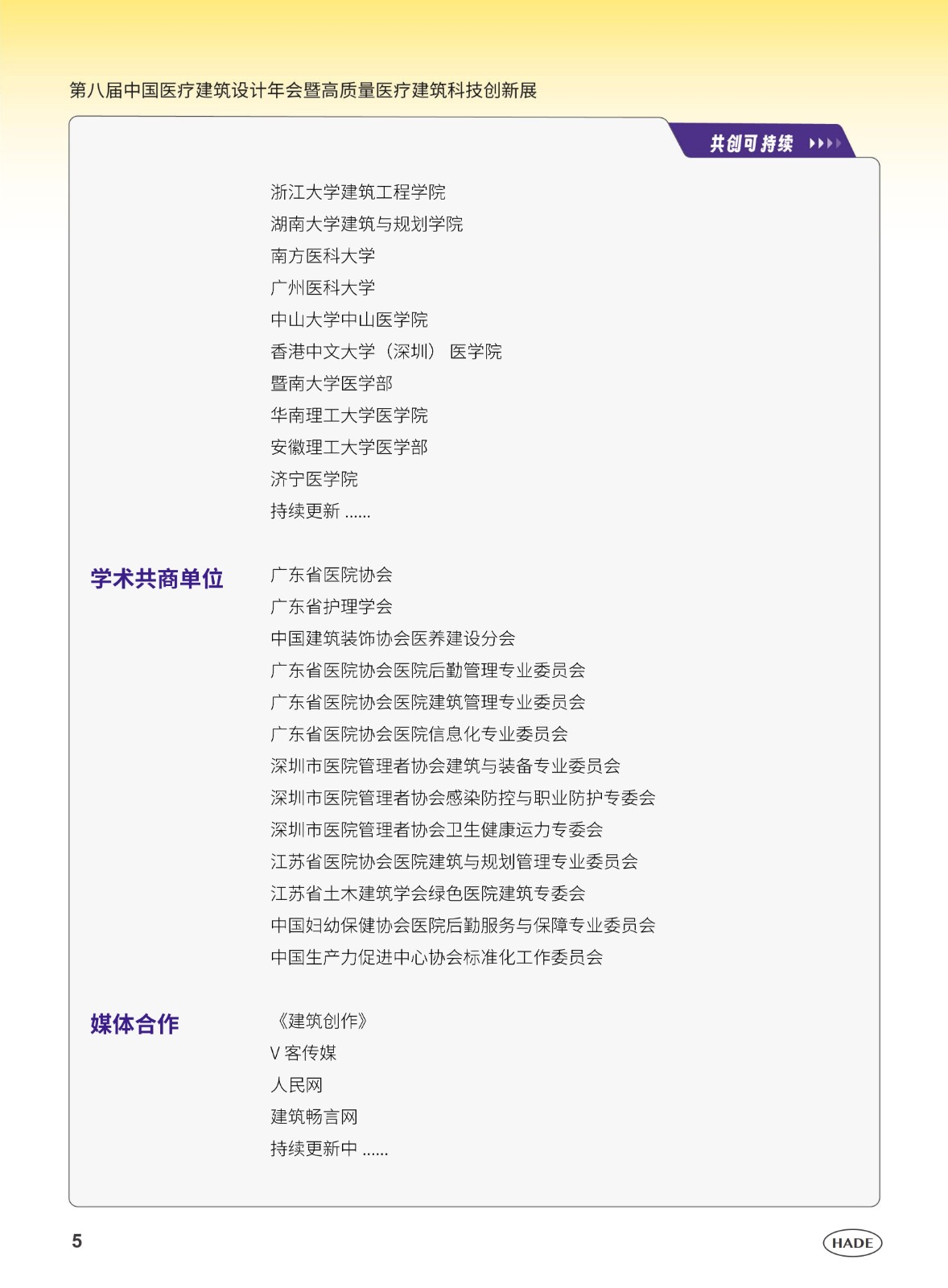 第八届中国医疗建筑设计年会暨高质量医疗建筑科技创新展

共创可持续

浙江大学建筑工程学院
湖南大学建筑与规划学院
南方医科大学
广州医科大学
中山大学中山医学院
香港中文大学（深圳） 医学院
暨南大学医学部
华南理工大学医学院
安徽理工大学医学部
济宁医学院
持续更新 ......

学术共商单位

广东省医院协会
广东省护理学会
中国建筑装饰协会医养建设分会
广东省医院协会医院后勤管理专业委员会
广东省医院协会医院建筑管理专业委员会
广东省医院协会医院信息化专业委员会
深圳市医院管理者协会建筑与装备专业委员会
深圳市医院管理者协会感染防控与职业防护专委会
深圳市医院管理者协会卫生健康运力专委会
江苏省医院协会医院建筑与规划管理专业委员会
江苏省土木建筑学会绿色医院建筑专委会
中国妇幼保健协会医院后勤服务与保障专业委员会
中国生产力促进中心协会标准化工作委员会

媒体合作

《建筑创作》
V 客传媒
人民网
建筑畅言网
持续更新中 ......

5

HADE